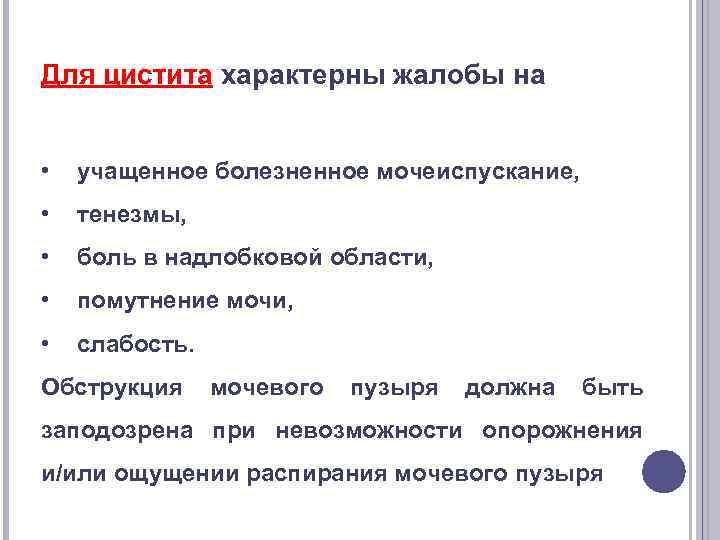 Для цистита характерны жалобы на

• учащенное болезненное мочеиспускание,
• тенезмы,
• боль в надлобковой области,
• помутнение мочи,
• слабость.

Обструкция мочевого пузыря должна быть заподозрена при невозможности опорожнения и/или ощущении распирания мочевого пузыря